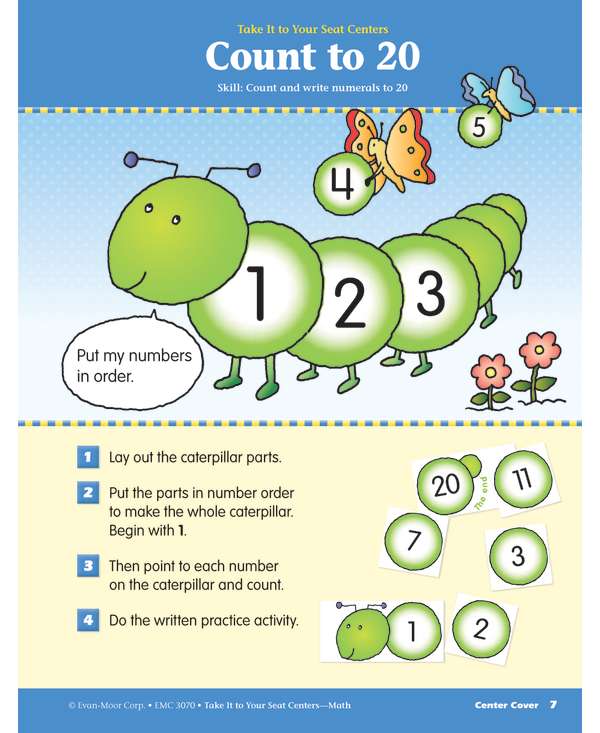 Take It to Your Seat Centers

Count to 20

Skill: Count and write numerals to 20

5

4

1 2 3

Put my numbers in order.

1 Lay out the caterpillar parts.

2 Put the parts in number order to make the whole caterpillar. Begin with 1.

3 Then point to each number on the caterpillar and count.

4 Do the written practice activity.

20 The end 11

7

3

1 2

© Evan-Moor Corp. • EMC 3070 • Take It to Your Seat Centers—Math

Center Cover 7